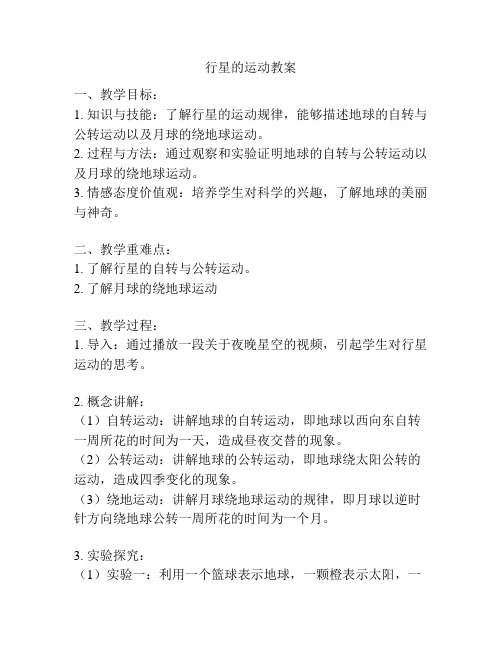 行星的运动教案

一、教学目标：
1. 知识与技能：了解行星的运动规律，能够描述地球的自转与公转运动以及月球的绕地球运动。
2. 过程与方法：通过观察和实验证明地球的自转与公转运动以及月球的绕地球运动。
3. 情感态度价值观：培养学生对科学的兴趣，了解地球的美丽与神奇。

二、教学重难点：
1. 了解行星的自转与公转运动。
2. 了解月球的绕地球运动

三、教学过程：
1. 导入：通过播放一段关于夜晚星空的视频，引起学生对行星运动的思考。

2. 概念讲解：
（1）自转运动：讲解地球的自转运动，即地球以西向东自转一周所花的时间为一天，造成昼夜交替的现象。
（2）公转运动：讲解地球的公转运动，即地球绕太阳公转的运动，造成四季变化的现象。
（3）绕地运动：讲解月球绕地球运动的规律，即月球以逆时针方向绕地球公转一周所花的时间为一个月。

3. 实验探究：
（1）实验一：利用一个篮球表示地球，一颗橙表示太阳，一